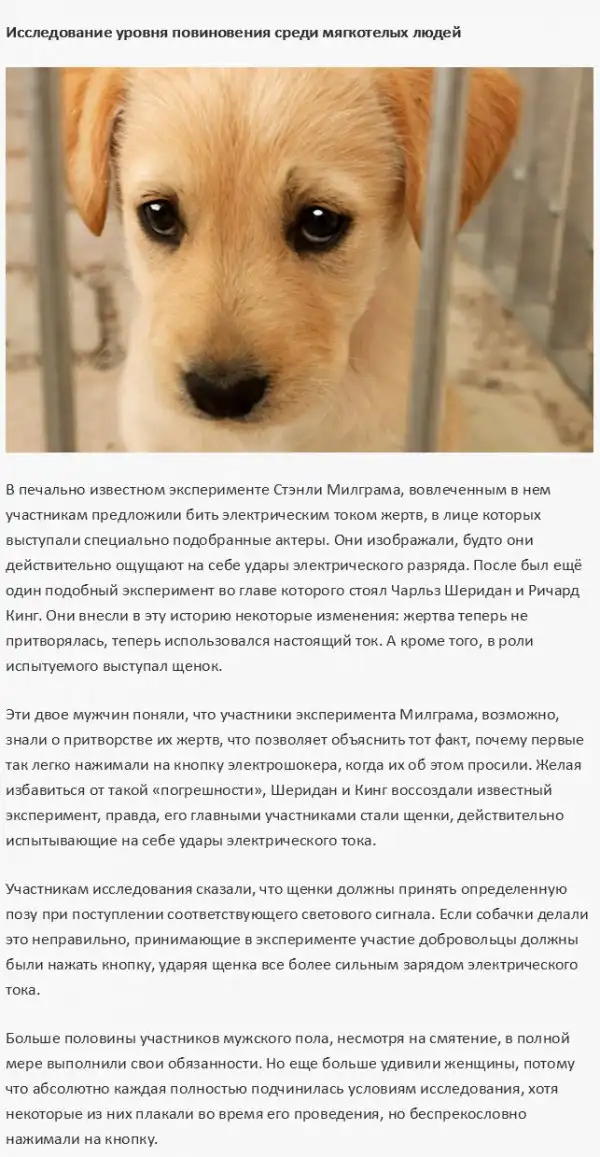 Исследование уровня повиновения среди мягкотелых людей

В печально известном эксперименте Стэнли Милграма, вовлеченным в нем участникам предложили бить электрическим током жертв, в лице которых выступали специально подобранные актеры. Они изображали, будто они действительно ощущают на себе удары электрического разряда. После был ещё один подобный эксперимент во главе которого стоял Чарльз Шеридан и Ричард Кинг. Они внесли в эту историю некоторые изменения: жертва теперь не притворялась, теперь использовался настоящий ток. А кроме того, в роли испытуемого выступал щенок.

Эти двое мужчин поняли, что участники эксперимента Милграма, возможно, знали о притворстве их жертв, что позволяет объяснить тот факт, почему первые так легко нажимали на кнопку электрошокера, когда их об этом просили. Желая избавиться от такой «погрешности», Шеридан и Кинг воссоздали известный эксперимент, правда, его главными участниками стали щенки, действительно испытывающие на себе удары электрического тока.

Участникам исследования сказали, что щенки должны принять определенную позу при поступлении соответствующего светового сигнала. Если собачки делали это неправильно, принимающие в эксперименте участие добровольцы должны были нажать кнопку, ударяя щенка все более сильным зарядом электрического тока.

Больше половины участников мужского пола, несмотря на смятение, в полной мере выполнили свои обязанности. Но еще больше удивили женщины, потому что абсолютно каждая полностью подчинилась условиям исследования, хотя некоторые из них плакали во время его проведения, но беспрекословно нажимали на кнопку.